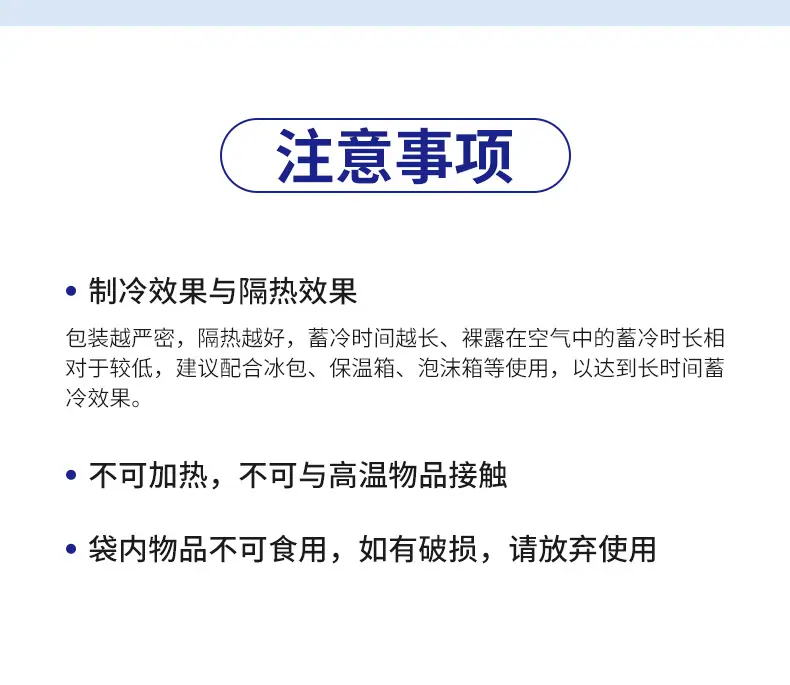 注意事项

• 制冷效果与隔热效果

包装越严密，隔热越好，蓄冷时间越长、裸露在空气中的蓄冷时长相对于较低，建议配合冰包、保温箱、泡沫箱等使用，以达到长时间蓄冷效果。

• 不可加热，不可与高温物品接触

• 袋内物品不可食用，如有破损，请放弃使用